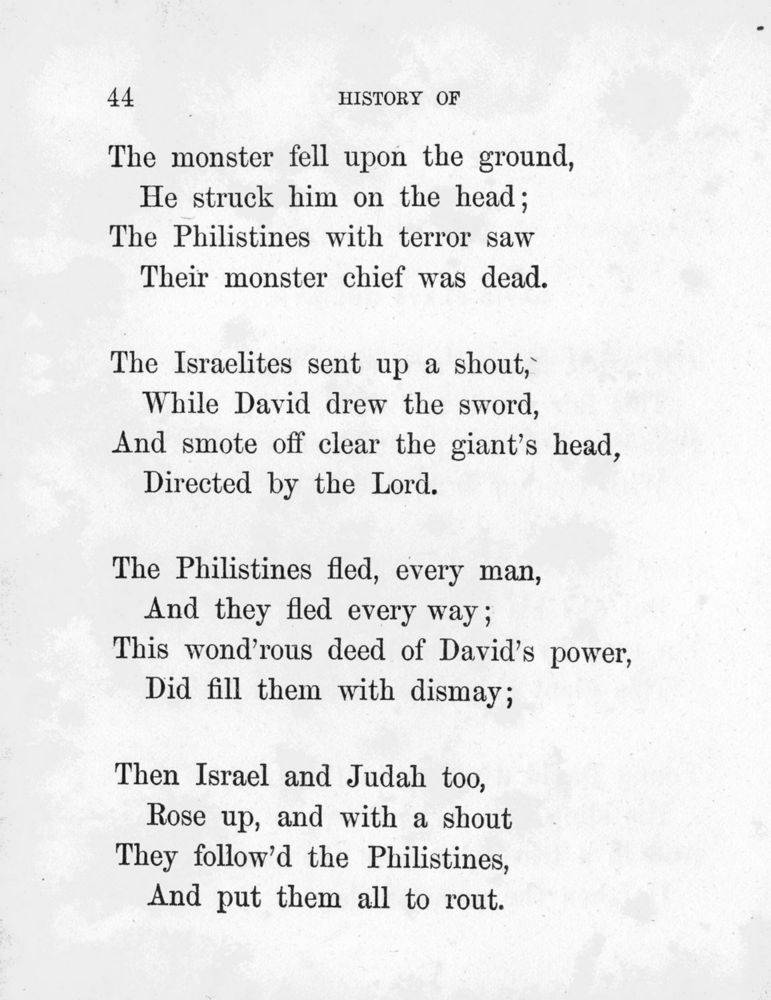 44 HISTORY OF

The monster fell upon the ground,
He struck him on the head;
The Philistines with terror saw
Their monster chief was dead.

The Israelites sent up a shout,
While David drew the sword,
And smote off clear the giant's head,
Directed by the Lord.

The Philistines fled, every man,
And they fled every way;
This wond'rous deed of David's power,
Did fill them with dismay;

Then Israel and Judah too,
Rose up, and with a shout
They follow'd the Philistines,
And put them all to rout.